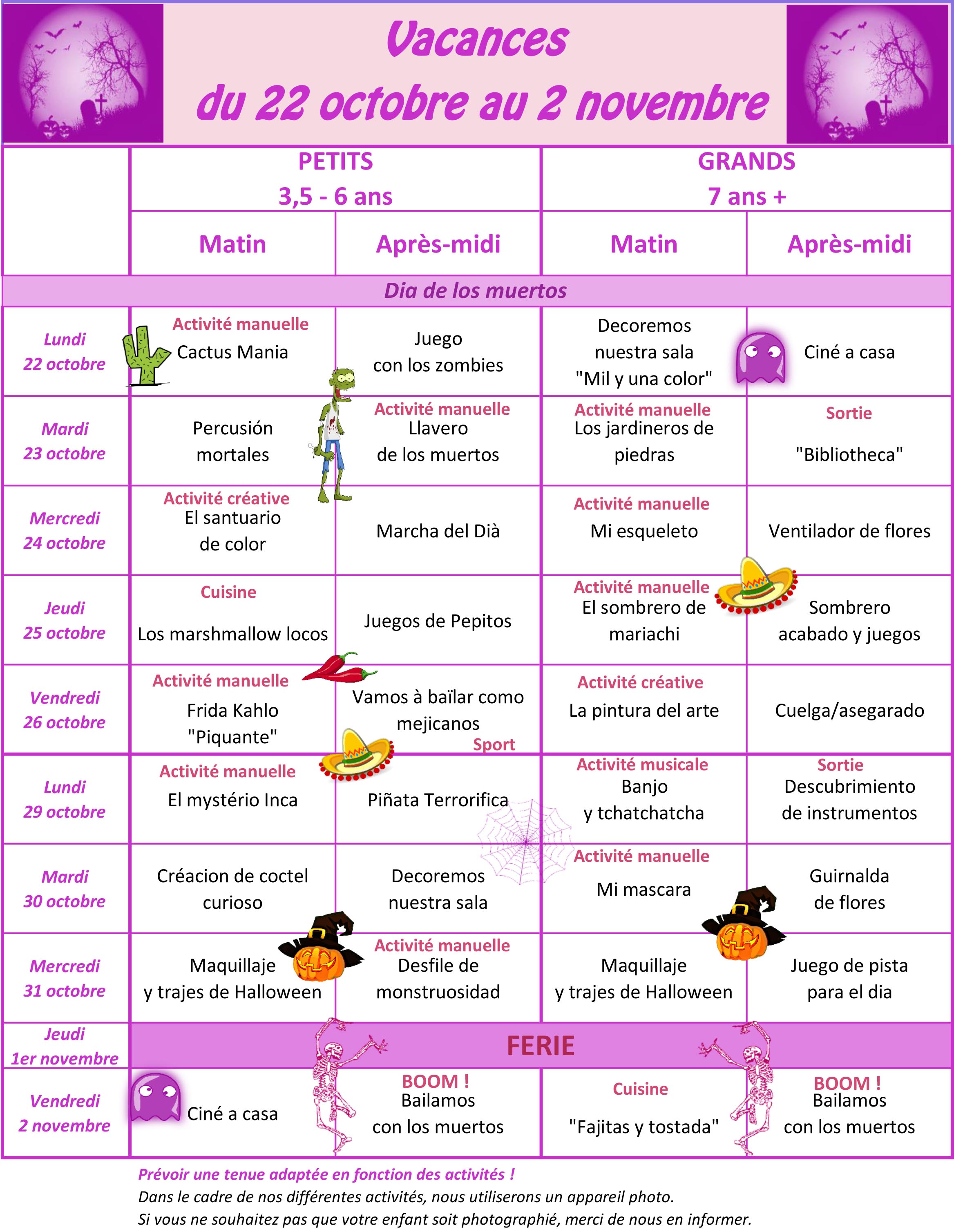 Vacances
du 22 octobre au 2 novembre

| | PETITS 3,5 - 6 ans | | GRANDS 7 ans + | |
|---|---|---|---|---|
| | Matin | Après-midi | Matin | Après-midi |
| Dia de los muertos | | | | |
| Lundi 22 octobre | Activité manuelle Cactus Mania | Juego con los zombies | Decoremos nuestra sala "Mil y una color" | Ciné a casa |
| Mardi 23 octobre | Percusión mortales | Activité manuelle Llavero de los muertos | Activité manuelle Los jardineros de piedras | Sortie "Bibliotheca" |
| Mercredi 24 octobre | Activité créative El santuario de color | Marcha del Dià | Activité manuelle Mi esqueleto | Ventilador de flores |
| Jeudi 25 octobre | Cuisine Los marshmallow locos | Juegos de Pepitos | Activité manuelle El sombrero de mariachi | Sombrero acabado y juegos |
| Vendredi 26 octobre | Activité manuelle Frida Kahlo "Piquante" | Vamos à baïlar como mejicanos Sport | Activité créative La pintura del arte | Cuelga/asegarado |
| Lundi 29 octobre | Activité manuelle El mystério Inca | Piñata Terrorifica | Activité musicale Banjo y tchatchatcha | Sortie Descubrimiento de instrumentos |
| Mardi 30 octobre | Créacion de coctel curioso | Decoremos nuestra sala | Activité manuelle Mi mascara | Guirnalda de flores |
| Mercredi 31 octobre | Maquillaje y trajes de Halloween | Activité manuelle Desfile de monstruosidad | Maquillaje y trajes de Halloween | Juego de pista para el dia |
| Jeudi 1er novembre | FERIE | | | |
| Vendredi 2 novembre | Ciné a casa | BOOM ! Bailamos con los muertos | Cuisine "Fajitas y tostada" | BOOM ! Bailamos con los muertos |

Prévoir une tenue adaptée en fonction des activités !
Dans le cadre de nos différentes activités, nous utiliserons un appareil photo.
Si vous ne souhaitez pas que votre enfant soit photographié, merci de nous en informer.